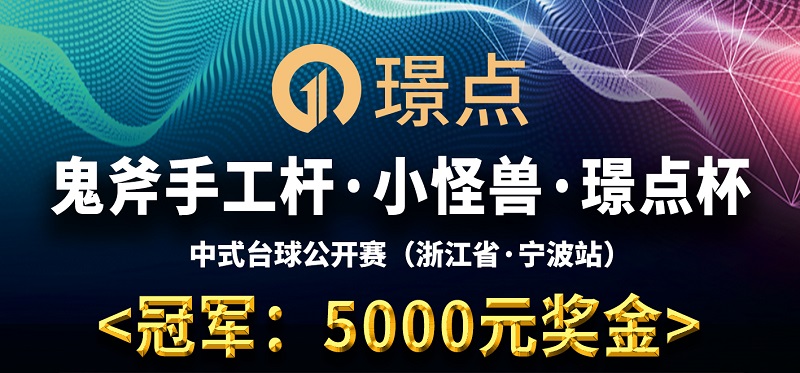 璟点

鬼斧手工杆·小怪兽·璟点杯

中式台球公开赛（浙江省·宁波站）

<冠军：5000元奖金>